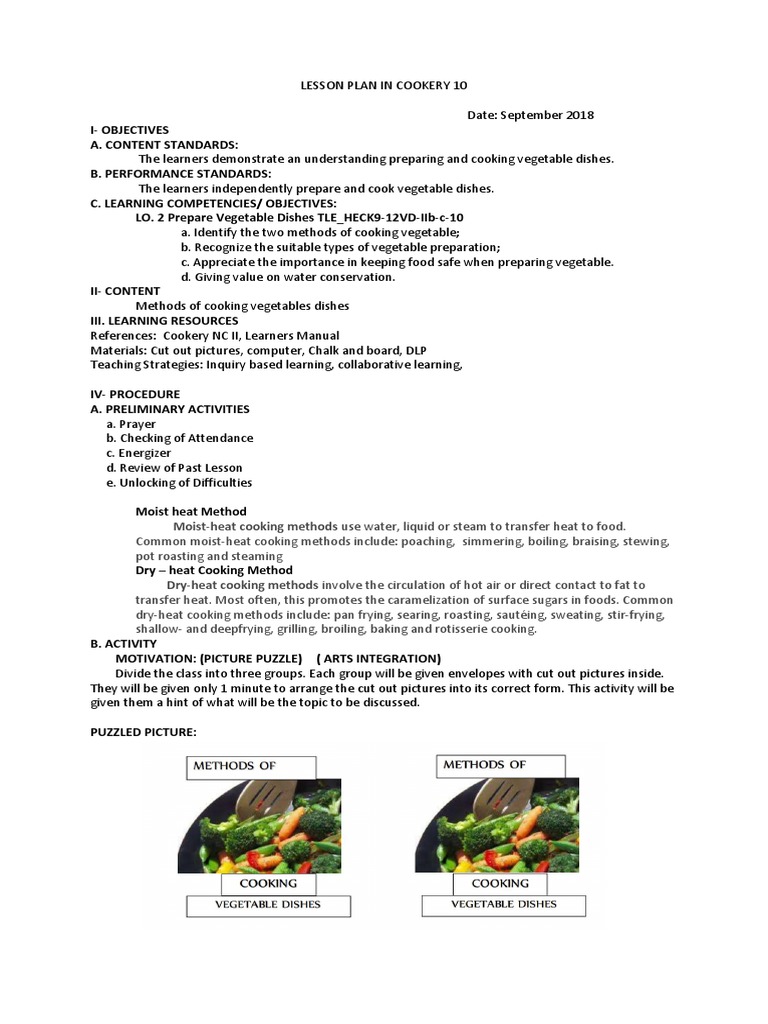 LESSON PLAN IN COOKERY 10

Date: September 2018

I- OBJECTIVES
A. CONTENT STANDARDS:
The learners demonstrate an understanding preparing and cooking vegetable dishes.
B. PERFORMANCE STANDARDS:
The learners independently prepare and cook vegetable dishes.
C. LEARNING COMPETENCIES/ OBJECTIVES:
LO. 2 Prepare Vegetable Dishes TLE_HECK9-12VD-IIb-c-10
a. Identify the two methods of cooking vegetable;
b. Recognize the suitable types of vegetable preparation;
c. Appreciate the importance in keeping food safe when preparing vegetable.
d. Giving value on water conservation.
II- CONTENT
Methods of cooking vegetables dishes
III. LEARNING RESOURCES
References: Cookery NC II, Learners Manual
Materials: Cut out pictures, computer, Chalk and board, DLP
Teaching Strategies: Inquiry based learning, collaborative learning,

IV- PROCEDURE
A. PRELIMINARY ACTIVITIES
a. Prayer
b. Checking of Attendance
c. Energizer
d. Review of Past Lesson
e. Unlocking of Difficulties

Moist heat Method
Moist-heat cooking methods use water, liquid or steam to transfer heat to food. Common moist-heat cooking methods include: poaching, simmering, boiling, braising, stewing, pot roasting and steaming
Dry – heat Cooking Method
Dry-heat cooking methods involve the circulation of hot air or direct contact to fat to transfer heat. Most often, this promotes the caramelization of surface sugars in foods. Common dry-heat cooking methods include: pan frying, searing, roasting, sautéing, sweating, stir-frying, shallow- and deepfrying, grilling, broiling, baking and rotisserie cooking.
B. ACTIVITY
MOTIVATION: (PICTURE PUZZLE) ( ARTS INTEGRATION)
Divide the class into three groups. Each group will be given envelopes with cut out pictures inside. They will be given only 1 minute to arrange the cut out pictures into its correct form. This activity will be given them a hint of what will be the topic to be discussed.

PUZZLED PICTURE:

METHODS OF
COOKING
VEGETABLE DISHES

METHODS OF
COOKING
VEGETABLE DISHES